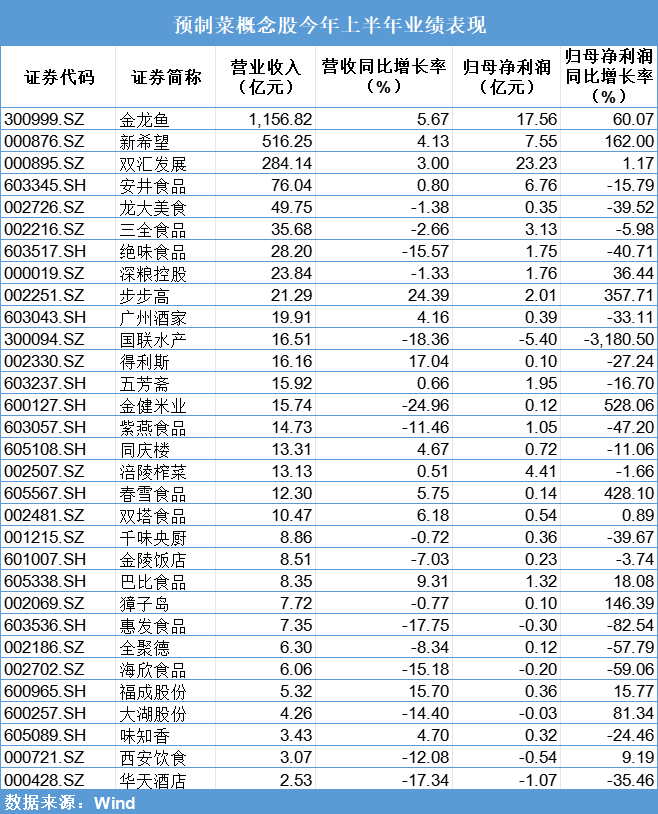 预制菜概念股今年上半年业绩表现

| 证券代码 | 证券简称 | 营业收入（亿元） | 营收同比增长率（%） | 归母净利润（亿元） | 归母净利润同比增长率（%） |
|---|---|---|---|---|---|
| 300999.SZ | 金龙鱼 | 1,156.82 | 5.67 | 17.56 | 60.07 |
| 000876.SZ | 新希望 | 516.25 | 4.13 | 7.55 | 162.00 |
| 000895.SZ | 双汇发展 | 284.14 | 3.00 | 23.23 | 1.17 |
| 603345.SH | 安井食品 | 76.04 | 0.80 | 6.76 | -15.79 |
| 002726.SZ | 龙大美食 | 49.75 | -1.38 | 0.35 | -39.52 |
| 002216.SZ | 三全食品 | 35.68 | -2.66 | 3.13 | -5.98 |
| 603517.SH | 绝味食品 | 28.20 | -15.57 | 1.75 | -40.71 |
| 000019.SZ | 深粮控股 | 23.84 | -1.33 | 1.76 | 36.44 |
| 002251.SZ | 步步高 | 21.29 | 24.39 | 2.01 | 357.71 |
| 603043.SH | 广州酒家 | 19.91 | 4.16 | 0.39 | -33.11 |
| 300094.SZ | 国联水产 | 16.51 | -18.36 | -5.40 | -3,180.50 |
| 002330.SZ | 得利斯 | 16.16 | 17.04 | 0.10 | -27.24 |
| 603237.SH | 五芳斋 | 15.92 | 0.66 | 1.95 | -16.70 |
| 600127.SH | 金健米业 | 15.74 | -24.96 | 0.12 | 528.06 |
| 603057.SH | 紫燕食品 | 14.73 | -11.46 | 1.05 | -47.20 |
| 605108.SH | 同庆楼 | 13.31 | 4.67 | 0.72 | -11.06 |
| 002507.SZ | 涪陵榨菜 | 13.13 | 0.51 | 4.41 | -1.66 |
| 605567.SH | 春雪食品 | 12.30 | 5.75 | 0.14 | 428.10 |
| 002481.SZ | 双塔食品 | 10.47 | 6.18 | 0.54 | 0.89 |
| 001215.SZ | 千味央厨 | 8.86 | -0.72 | 0.36 | -39.67 |
| 601007.SH | 金陵饭店 | 8.51 | -7.03 | 0.23 | -3.74 |
| 605338.SH | 巴比食品 | 8.35 | 9.31 | 1.32 | 18.08 |
| 002069.SZ | 獐子岛 | 7.72 | -0.77 | 0.10 | 146.39 |
| 603536.SH | 惠发食品 | 7.35 | -17.75 | -0.30 | -82.54 |
| 002186.SZ | 全聚德 | 6.30 | -8.34 | 0.12 | -57.79 |
| 002702.SZ | 海欣食品 | 6.06 | -15.18 | -0.20 | -59.06 |
| 600965.SH | 福成股份 | 5.32 | 15.70 | 0.36 | 15.77 |
| 600257.SH | 大湖股份 | 4.26 | -14.40 | -0.03 | 81.34 |
| 605089.SH | 味知香 | 3.43 | 4.70 | 0.32 | -24.46 |
| 000721.SZ | 西安饮食 | 3.07 | -12.08 | -0.54 | 9.19 |
| 000428.SZ | 华天酒店 | 2.53 | -17.34 | -1.07 | -35.46 |

数据来源：Wind